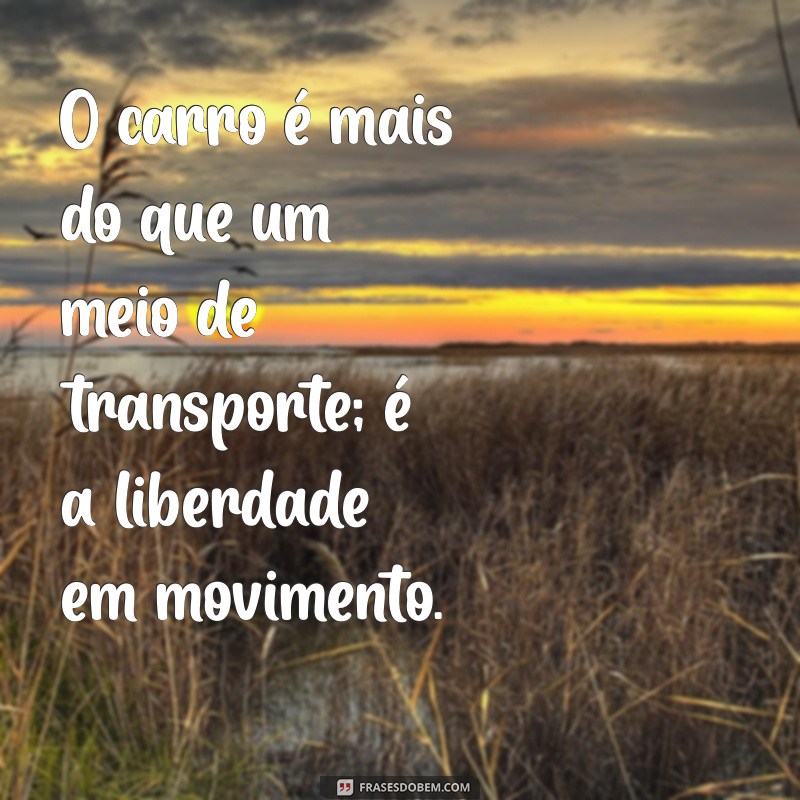 O carro é mais do que um meio de transporte; é a liberdade em movimento.

FRASESDOBEM.COM